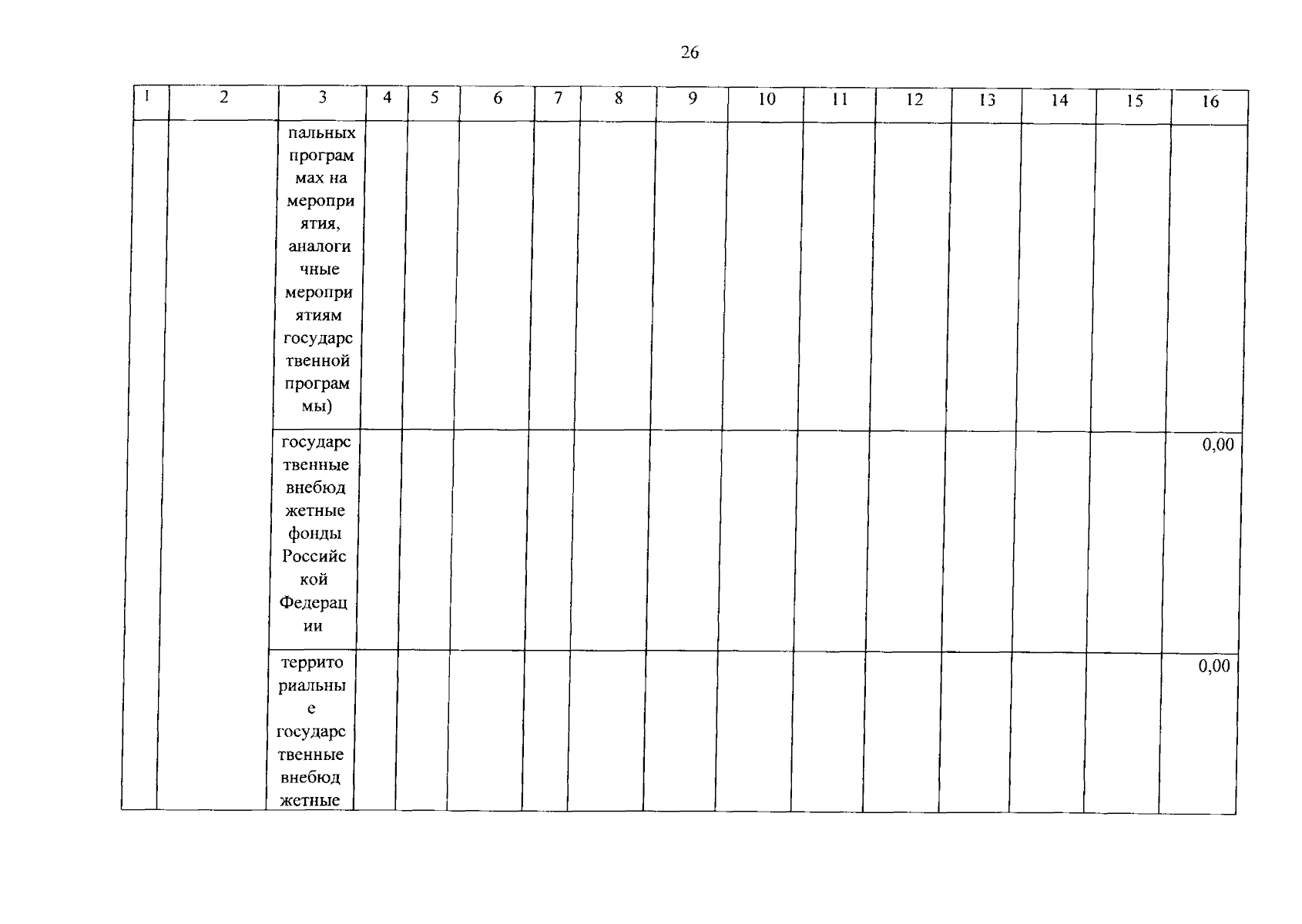 26

| 1 | 2 | 3 | 4 | 5 | 6 | 7 | 8 | 9 | 10 | 11 | 12 | 13 | 14 | 15 | 16 |
|---|---|---|---|---|---|---|---|---|---|---|---|---|---|---|---|
|  |  | пальных программах на мероприятия, аналогичные мероприятиям государственной программы) |  |  |  |  |  |  |  |  |  |  |  |  |  |
|  |  | государственные внебюджетные фонды Российской Федерации |  |  |  |  |  |  |  |  |  |  |  |  | 0,00 |
|  |  | территориальные государственные внебюджетные |  |  |  |  |  |  |  |  |  |  |  |  | 0,00 |